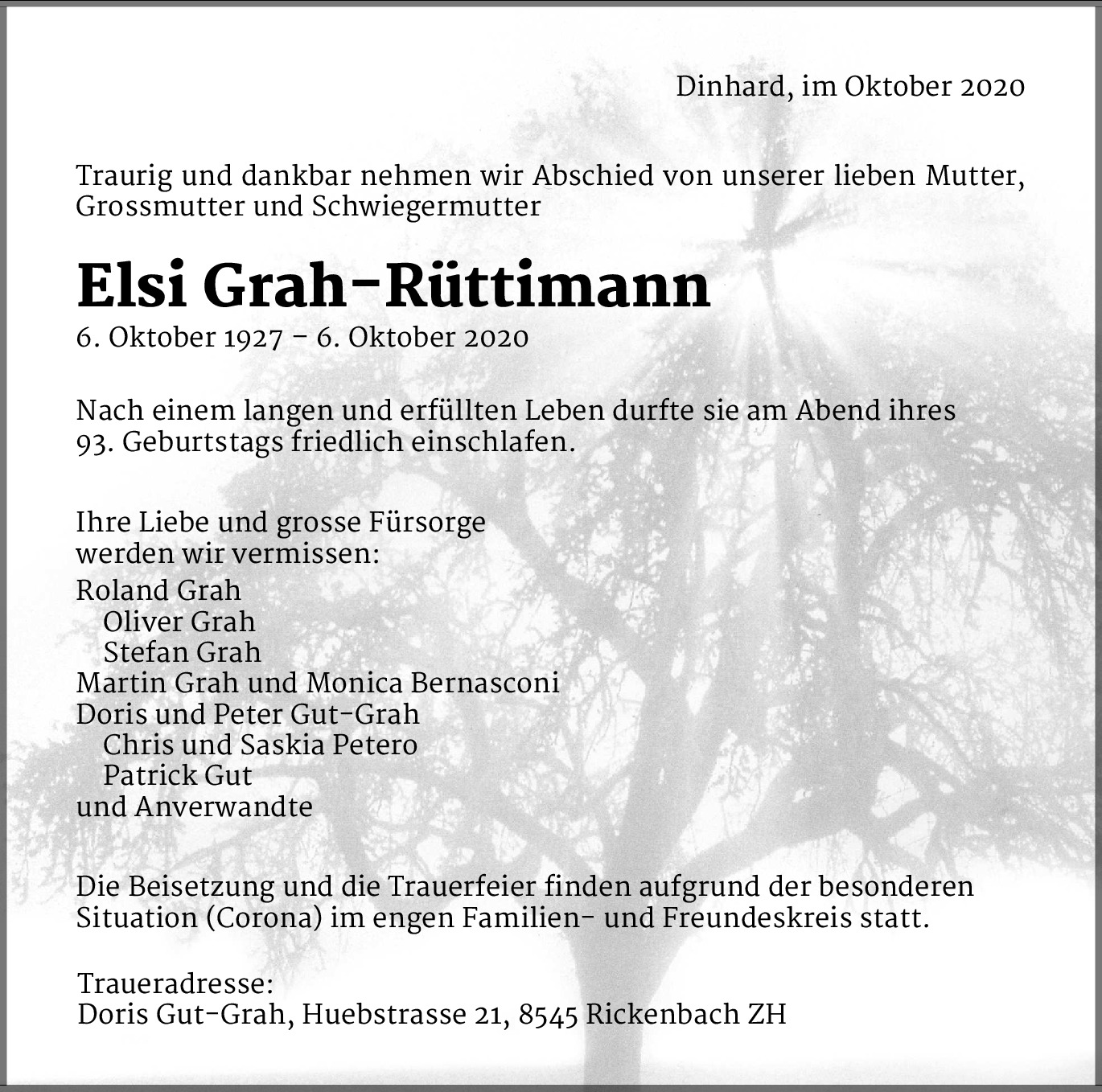 Dinhard, im Oktober 2020

Traurig und dankbar nehmen wir Abschied von unserer lieben Mutter, Grossmutter und Schwiegermutter

Elsi Grah-Rüttimann

6. Oktober 1927 – 6. Oktober 2020

Nach einem langen und erfüllten Leben durfte sie am Abend ihres 93. Geburtstags friedlich einschlafen.

Ihre Liebe und grosse Fürsorge
werden wir vermissen:

Roland Grah
Oliver Grah
Stefan Grah
Martin Grah und Monica Bernasconi
Doris und Peter Gut-Grah
Chris und Saskia Petero
Patrick Gut
und Anverwandte

Die Beisetzung und die Trauerfeier finden aufgrund der besonderen Situation (Corona) im engen Familien- und Freundeskreis statt.

Traueradresse:
Doris Gut-Grah, Huebstrasse 21, 8545 Rickenbach ZH